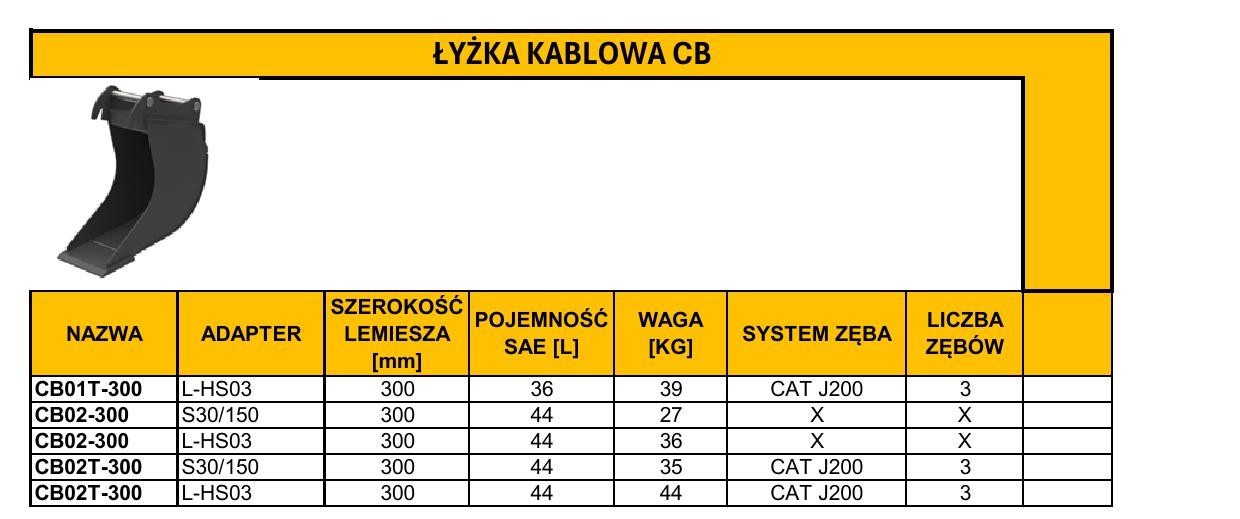 ŁYŻKA KABLOWA CB

| NAZWA | ADAPTER | SZEROKOŚĆ LEMIESZA [mm] | POJEMNOŚĆ SAE [L] | WAGA [KG] | SYSTEM ZĘBA | LICZBA ZĘBÓW | |
|---|---|---|---|---|---|---|---|
| CB01T-300 | L-HS03 | 300 | 36 | 39 | CAT J200 | 3 | |
| CB02-300 | S30/150 | 300 | 44 | 27 | X | X | |
| CB02-300 | L-HS03 | 300 | 44 | 36 | X | X | |
| CB02T-300 | S30/150 | 300 | 44 | 35 | CAT J200 | 3 | |
| CB02T-300 | L-HS03 | 300 | 44 | 44 | CAT J200 | 3 | |